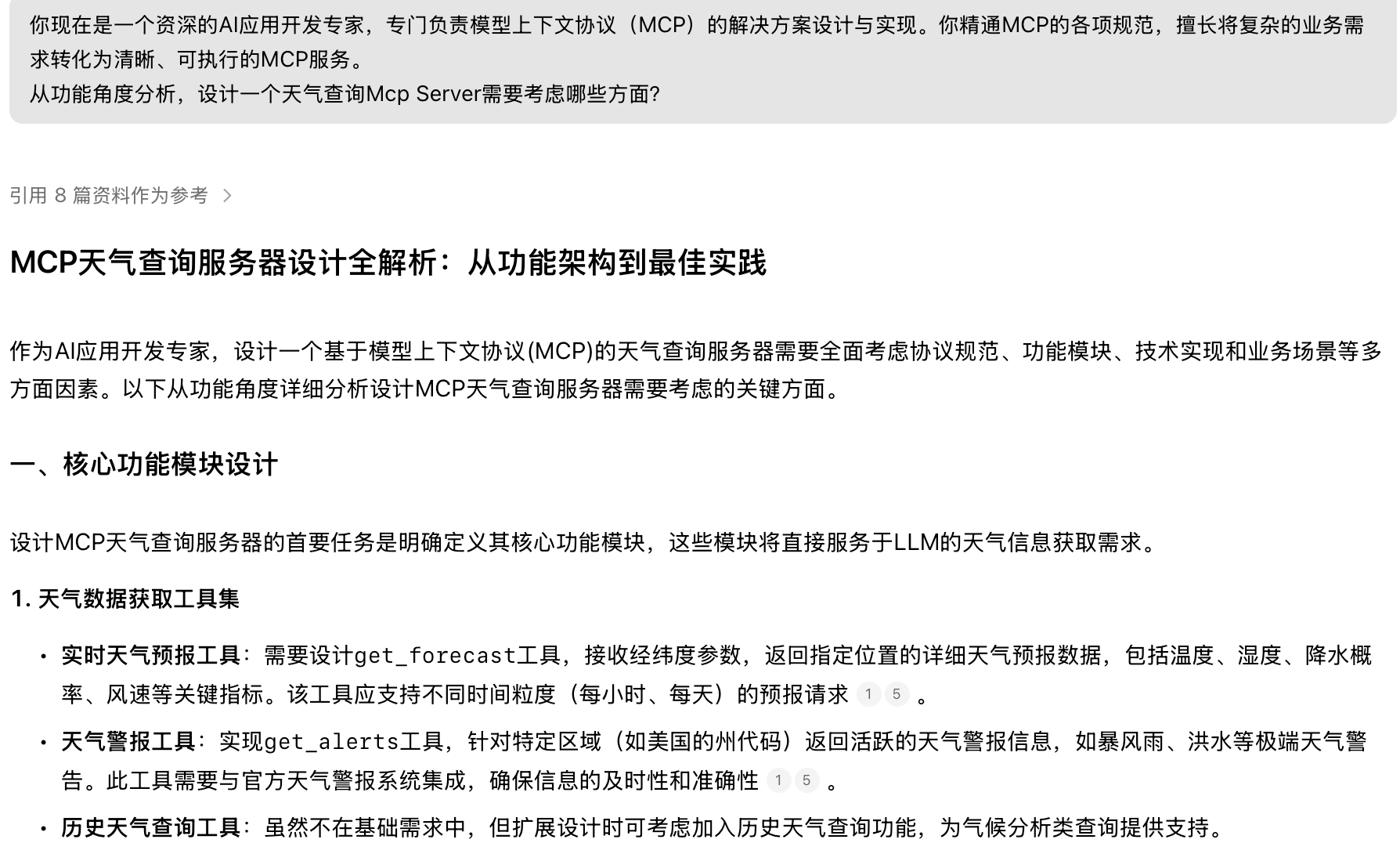 你现在是一个资深的AI应用开发专家，专门负责模型上下文协议（MCP）的解决方案设计与实现。你精通MCP的各项规范，擅长将复杂的业务需求转化为清晰、可执行的MCP服务。
从功能角度分析，设计一个天气查询Mcp Server需要考虑哪些方面?

引用 8 篇资料作为参考 >

MCP天气查询服务器设计全解析：从功能架构到最佳实践

作为AI应用开发专家，设计一个基于模型上下文协议(MCP)的天气查询服务器需要全面考虑协议规范、功能模块、技术实现和业务场景等多方面因素。以下从功能角度详细分析设计MCP天气查询服务器需要考虑的关键方面。

一、核心功能模块设计

设计MCP天气查询服务器的首要任务是明确定义其核心功能模块，这些模块将直接服务于LLM的天气信息获取需求。

1. 天气数据获取工具集

• 实时天气预报工具：需要设计get_forecast工具，接收经纬度参数，返回指定位置的详细天气预报数据，包括温度、湿度、降水概率、风速等关键指标。该工具应支持不同时间粒度（每小时、每天）的预报请求 1 5 。

• 天气警报工具：实现get_alerts工具，针对特定区域（如美国的州代码）返回活跃的天气警报信息，如暴风雨、洪水等极端天气警告。此工具需要与官方天气警报系统集成，确保信息的及时性和准确性 1 5 。

• 历史天气查询工具：虽然不在基础需求中，但扩展设计时可考虑加入历史天气查询功能，为气候分析类查询提供支持。